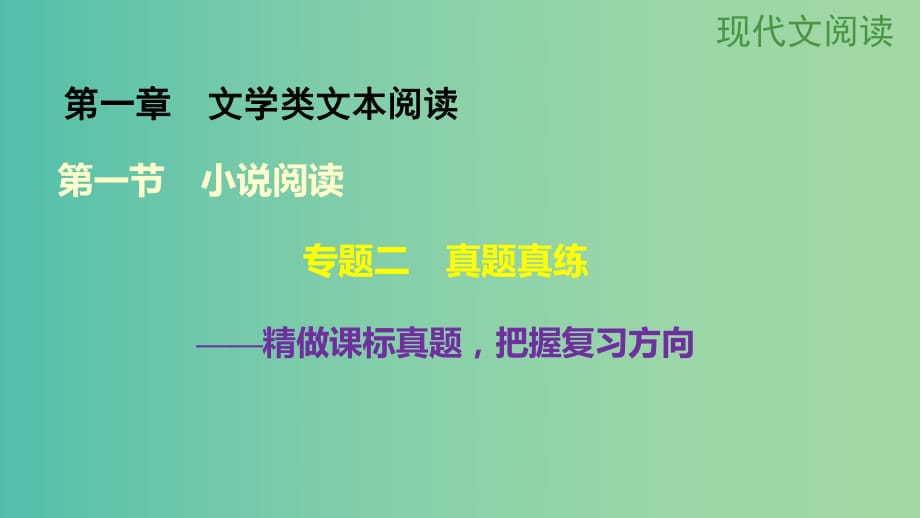 现代文阅读

第一章　文学类文本阅读

第一节　小说阅读

专题二　真题真练

——精做课标真题，把握复习方向